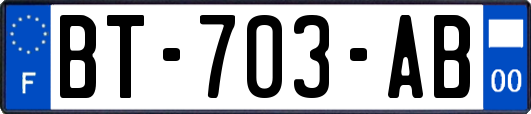 F
BT-703-AB
00